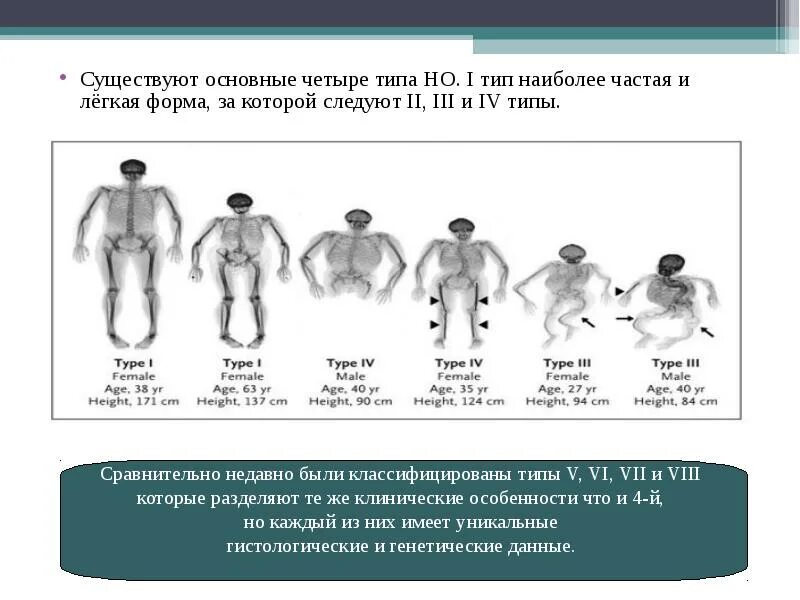 • Существуют основные четыре типа НО. I тип наиболее частая и лёгкая форма, за которой следуют II, III и IV типы.

Type I
Female
Age, 38 yr
Height, 171 cm

Type I
Female
Age, 63 yr
Height, 137 cm

Type IV
Male
Age, 40 yr
Height, 90 cm

Type IV
Female
Age, 35 yr
Height, 124 cm

Type III
Female
Age, 27 yr
Height, 94 cm

Type III
Male
Age, 40 yr
Height, 84 cm

Сравнительно недавно были классифицированы типы V, VI, VII и VIII которые разделяют те же клинические особенности что и 4-й, но каждый из них имеет уникальные гистологические и генетические данные.